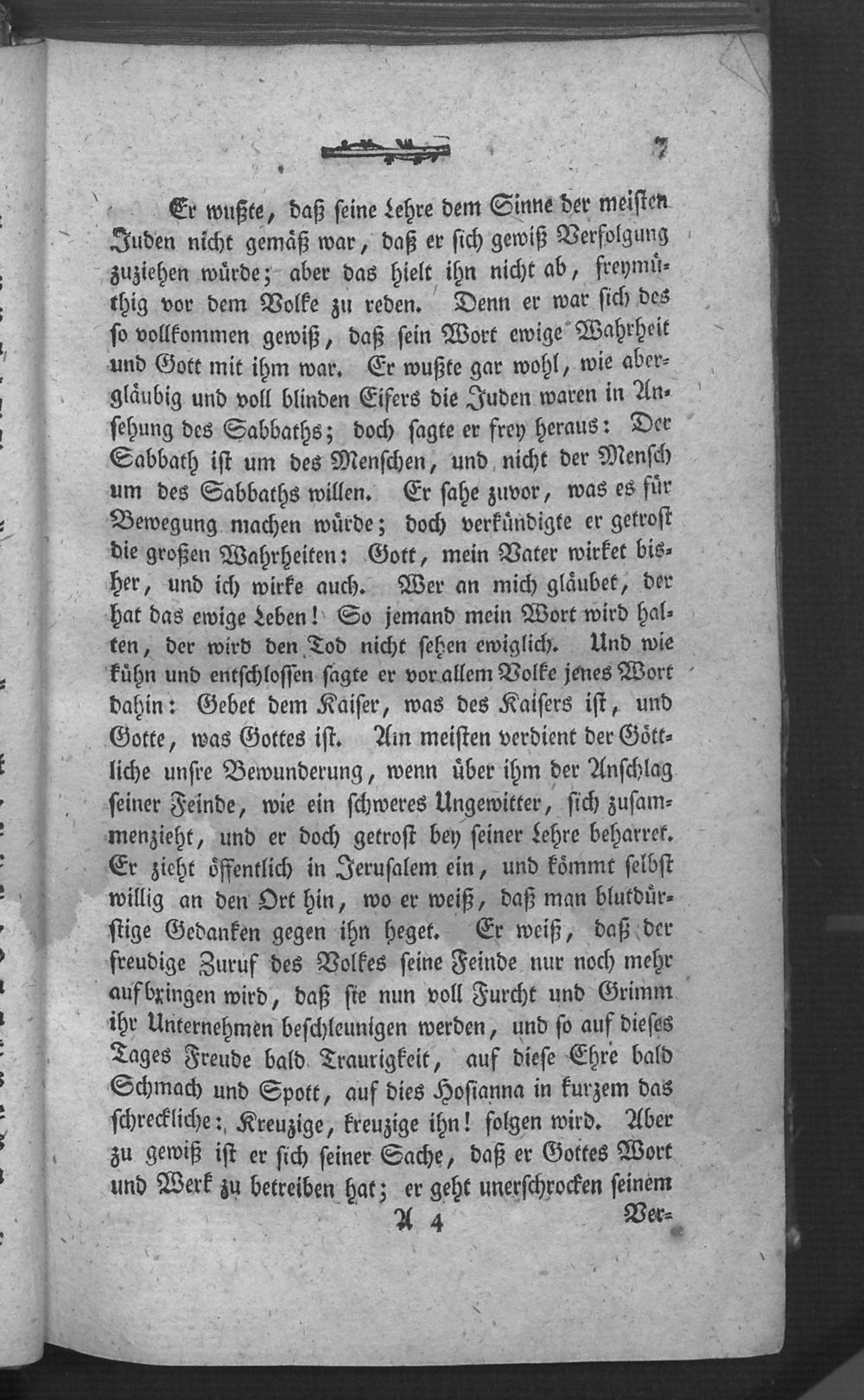 7

Er wußte, daß seine Lehre dem Sinne der meisten Juden nicht gemäß war, daß er sich gewiß Verfolgung zuziehen würde; aber das hielt ihn nicht ab, freymüthig vor dem Volke zu reden. Denn er war sich des so vollkommen gewiß, daß sein Wort ewige Wahrheit und Gott mit ihm war. Er wußte gar wohl, wie abergläubig und voll blinden Eifers die Juden waren in Ansehung des Sabbaths; doch sagte er frey heraus: Der Sabbath ist um des Menschen, und nicht der Mensch um des Sabbaths willen. Er sahe zuvor, was es für Bewegung machen würde; doch verkündigte er getrost die großen Wahrheiten: Gott, mein Vater wirket bisher, und ich wirke auch. Wer an mich gläubet, der hat das ewige Leben! So jemand mein Wort wird halten, der wird den Tod nicht sehen ewiglich. Und wie kühn und entschlossen sagte er vor allem Volke jenes Wort dahin: Gebet dem Kaiser, was des Kaisers ist, und Gotte, was Gottes ist. Am meisten verdient der Göttliche unsre Bewunderung, wenn über ihm der Anschlag seiner Feinde, wie ein schweres Ungewitter, sich zusammenzieht, und er doch getrost bey seiner Lehre beharret. Er zieht öffentlich in Jerusalem ein, und kömmt selbst willig an den Ort hin, wo er weiß, daß man blutdürstige Gedanken gegen ihn heget. Er weiß, daß der freudige Zuruf des Volkes seine Feinde nur noch mehr aufbringen wird, daß sie nun voll Furcht und Grimm ihr Unternehmen beschleunigen werden, und so auf dieses Tages Freude bald Traurigkeit, auf diese Ehre bald Schmach und Spott, auf dies Hosianna in kurzem das schreckliche: Kreuzige, kreuzige ihn! folgen wird. Aber zu gewiß ist er sich seiner Sache, daß er Gottes Wort und Werk zu betreiben hat; er geht unerschrocken seinem

A 4 Ver-